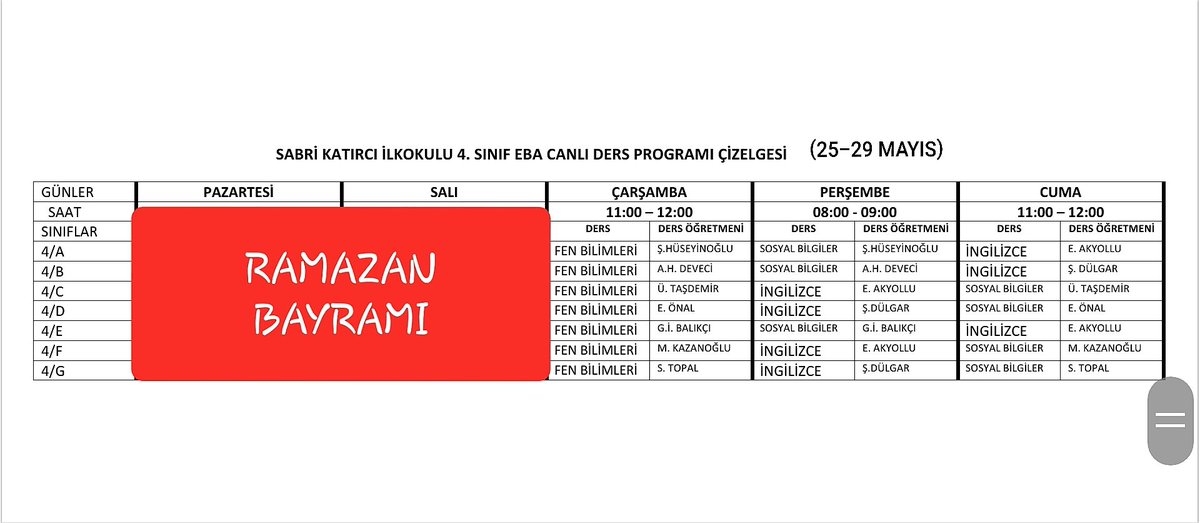 SABRİ KATIRCI İLKOKULU 4. SINIF EBA CANLI DERS PROGRAMI ÇİZELGESİ (25–29 MAYIS)

| GÜNLER | PAZARTESİ | SALI | ÇARŞAMBA | | PERŞEMBE | | CUMA | |
|---|---|---|---|---|---|---|---|---|
| SAAT | RAMAZAN BAYRAMI | | 11:00 – 12:00 | | 08:00 - 09:00 | | 11:00 – 12:00 | |
| SINIFLAR | | | DERS | DERS ÖĞRETMENİ | DERS | DERS ÖĞRETMENİ | DERS | DERS ÖĞRETMENİ |
| 4/A | | | FEN BİLİMLERİ | Ş.HÜSEYİNOĞLU | SOSYAL BİLGİLER | Ş.HÜSEYİNOĞLU | İNGİLİZCE | E. AKYOLLU |
| 4/B | | | FEN BİLİMLERİ | A.H. DEVECİ | SOSYAL BİLGİLER | A.H. DEVECİ | İNGİLİZCE | Ş. DÜLGAR |
| 4/C | | | FEN BİLİMLERİ | Ü. TAŞDEMİR | İNGİLİZCE | E. AKYOLLU | SOSYAL BİLGİLER | Ü. TAŞDEMİR |
| 4/D | | | FEN BİLİMLERİ | E. ÖNAL | İNGİLİZCE | Ş.DÜLGAR | SOSYAL BİLGİLER | E. ÖNAL |
| 4/E | | | FEN BİLİMLERİ | G.İ. BALIKÇI | SOSYAL BİLGİLER | G.İ. BALIKÇI | İNGİLİZCE | E. AKYOLLU |
| 4/F | | | FEN BİLİMLERİ | M. KAZANOĞLU | İNGİLİZCE | E. AKYOLLU | SOSYAL BİLGİLER | M. KAZANOĞLU |
| 4/G | | | FEN BİLİMLERİ | S. TOPAL | İNGİLİZCE | Ş.DÜLGAR | SOSYAL BİLGİLER | S. TOPAL |